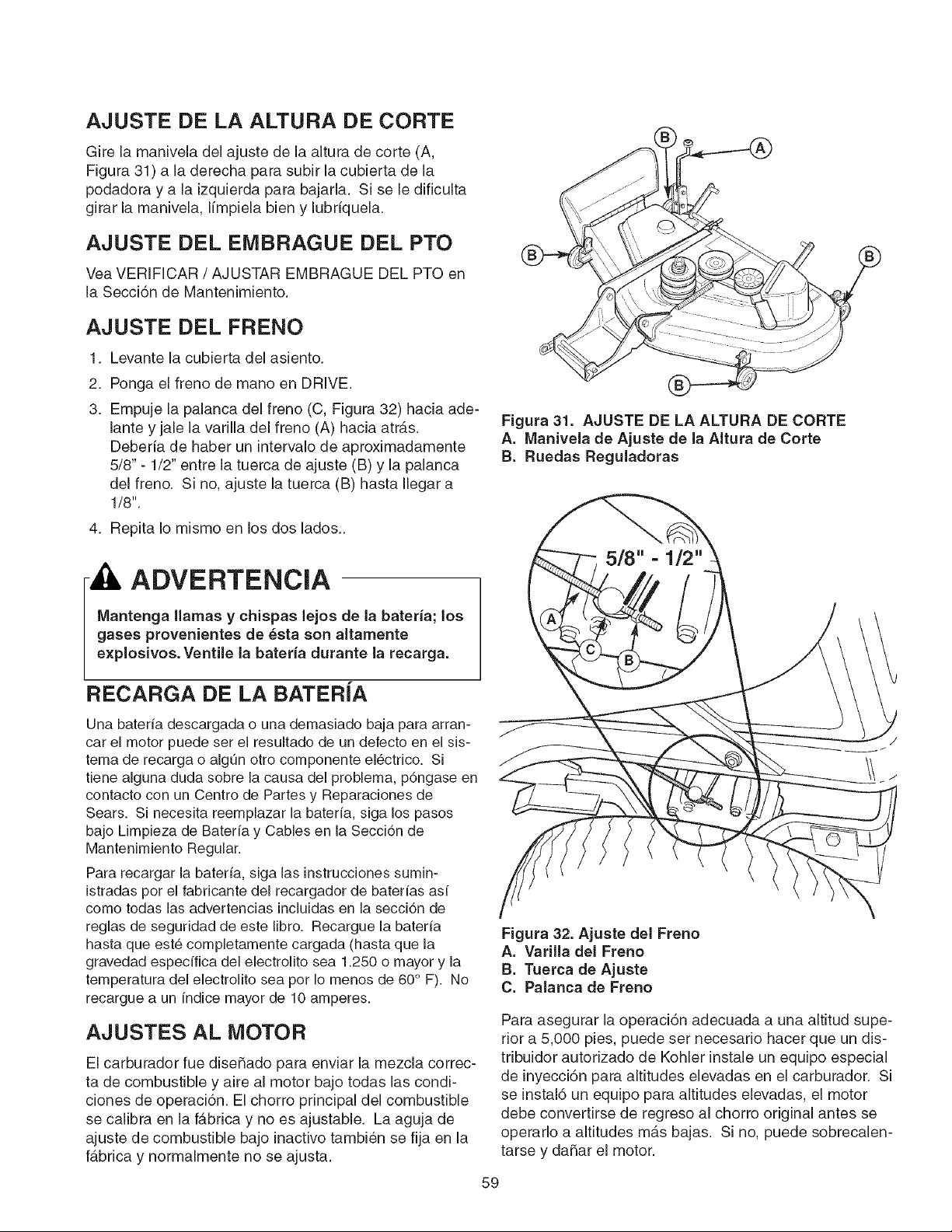 AJUSTE DE LA ALTURA DE CORTE

Gire la manivela del ajuste de la altura de corte (A, Figura 31) a la derecha para subir la cubierta de la podadora y a la izquierda para bajarla. Si se le dificulta girar la manivela, límpiela bien y lubríquela.

AJUSTE DEL EMBRAGUE DEL PTO

Vea VERIFICAR / AJUSTAR EMBRAGUE DEL PTO en la Sección de Mantenimiento.

AJUSTE DEL FRENO

1. Levante la cubierta del asiento.
2. Ponga el freno de mano en DRIVE.
3. Empuje la palanca del freno (C, Figura 32) hacia adelante y jale la varilla del freno (A) hacia atrás. Debería de haber un intervalo de aproximadamente 5/8" - 1/2" entre la tuerca de ajuste (B) y la palanca del freno. Si no, ajuste la tuerca (B) hasta llegar a 1/8".
4. Repita lo mismo en los dos lados..

ADVERTENCIA

Mantenga llamas y chispas lejos de la batería; los gases provenientes de ésta son altamente explosivos. Ventile la batería durante la recarga.

RECARGA DE LA BATERÍA

Una batería descargada o una demasiado baja para arrancar el motor puede ser el resultado de un defecto en el sistema de recarga o algún otro componente eléctrico. Si tiene alguna duda sobre la causa del problema, póngase en contacto con un Centro de Partes y Reparaciones de Sears. Si necesita reemplazar la batería, siga los pasos bajo Limpieza de Batería y Cables en la Sección de Mantenimiento Regular.

Para recargar la batería, siga las instrucciones suministradas por el fabricante del recargador de baterías así como todas las advertencias incluidas en la sección de reglas de seguridad de este libro. Recargue la batería hasta que esté completamente cargada (hasta que la gravedad específica del electrolito sea 1.250 o mayor y la temperatura del electrolito sea por lo menos de 60° F). No recargue a un índice mayor de 10 amperes.

AJUSTES AL MOTOR

El carburador fue diseñado para enviar la mezcla correcta de combustible y aire al motor bajo todas las condiciones de operación. El chorro principal del combustible se calibra en la fábrica y no es ajustable. La aguja de ajuste de combustible bajo inactivo también se fija en la fábrica y normalmente no se ajusta.

B
A
B
B
B

Figura 31. AJUSTE DE LA ALTURA DE CORTE
A. Manivela de Ajuste de la Altura de Corte
B. Ruedas Reguladoras

5/8" - 1/2"
A
C
B

Figura 32. Ajuste del Freno
A. Varilla del Freno
B. Tuerca de Ajuste
C. Palanca de Freno

Para asegurar la operación adecuada a una altitud superior a 5,000 pies, puede ser necesario hacer que un distribuidor autorizado de Kohler instale un equipo especial de inyección para altitudes elevadas en el carburador. Si se instaló un equipo para altitudes elevadas, el motor debe convertirse de regreso al chorro original antes se operarlo a altitudes más bajas. Si no, puede sobrecalentarse y dañar el motor.

59